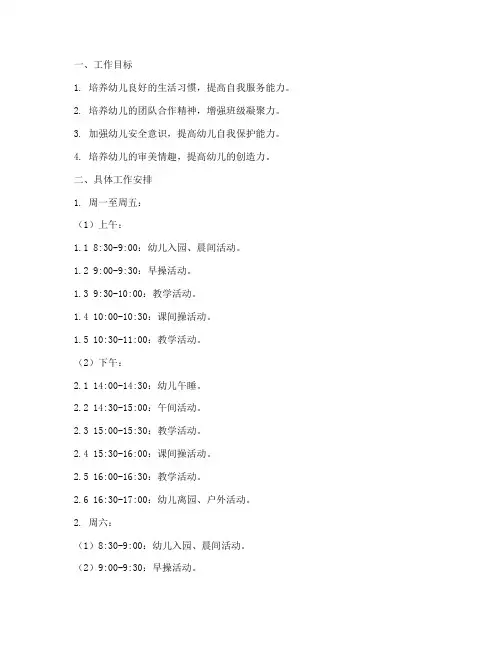 一、工作目标

1. 培养幼儿良好的生活习惯，提高自我服务能力。

2. 培养幼儿的团队合作精神，增强班级凝聚力。

3. 加强幼儿安全意识，提高幼儿自我保护能力。

4. 培养幼儿的审美情趣，提高幼儿的创造力。

二、具体工作安排

1. 周一至周五：

（1）上午：

1.1 8:30-9:00：幼儿入园、晨间活动。

1.2 9:00-9:30：早操活动。

1.3 9:30-10:00：教学活动。

1.4 10:00-10:30：课间操活动。

1.5 10:30-11:00：教学活动。

（2）下午：

2.1 14:00-14:30：幼儿午睡。

2.2 14:30-15:00：午间活动。

2.3 15:00-15:30：教学活动。

2.4 15:30-16:00：课间操活动。

2.5 16:00-16:30：教学活动。

2.6 16:30-17:00：幼儿离园、户外活动。

2. 周六：

（1）8:30-9:00：幼儿入园、晨间活动。

（2）9:00-9:30：早操活动。